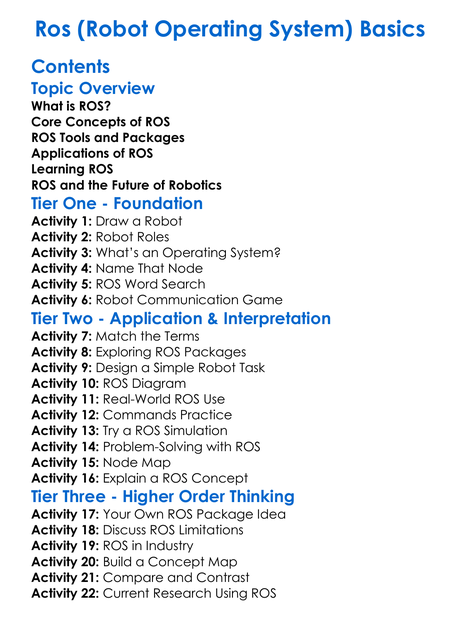 Ros (Robot Operating System) Basics

Contents

Topic Overview

What is ROS?
Core Concepts of ROS
ROS Tools and Packages
Applications of ROS
Learning ROS
ROS and the Future of Robotics

Tier One - Foundation

Activity 1: Draw a Robot
Activity 2: Robot Roles
Activity 3: What's an Operating System?
Activity 4: Name That Node
Activity 5: ROS Word Search
Activity 6: Robot Communication Game

Tier Two - Application & Interpretation

Activity 7: Match the Terms
Activity 8: Exploring ROS Packages
Activity 9: Design a Simple Robot Task
Activity 10: ROS Diagram
Activity 11: Real-World ROS Use
Activity 12: Commands Practice
Activity 13: Try a ROS Simulation
Activity 14: Problem-Solving with ROS
Activity 15: Node Map
Activity 16: Explain a ROS Concept

Tier Three - Higher Order Thinking

Activity 17: Your Own ROS Package Idea
Activity 18: Discuss ROS Limitations
Activity 19: ROS in Industry
Activity 20: Build a Concept Map
Activity 21: Compare and Contrast
Activity 22: Current Research Using ROS